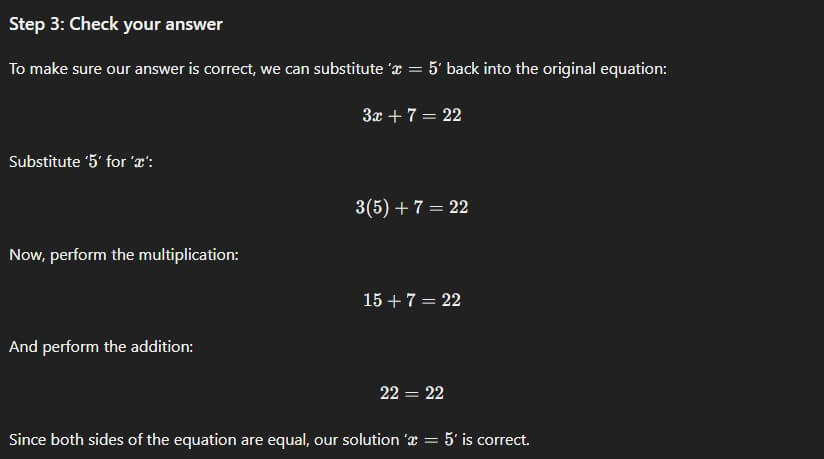 Step 3: Check your answer

To make sure our answer is correct, we can substitute '$x = 5$' back into the original equation:

$3x + 7 = 22$

Substitute '$5$' for '$x$':

$3(5) + 7 = 22$

Now, perform the multiplication:

$15 + 7 = 22$

And perform the addition:

$22 = 22$

Since both sides of the equation are equal, our solution '$x = 5$' is correct.